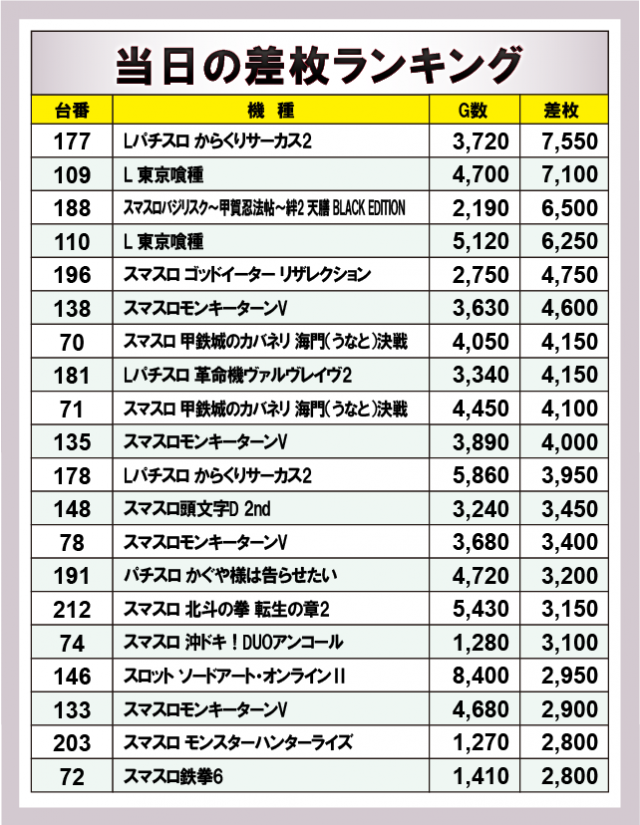 当日の差枚ランキング

| 台番 | 機種 | G数 | 差枚 |
|---|---|---|---|
| 177 | Lパチスロ からくりサーカス2 | 3,720 | 7,550 |
| 109 | L 東京喰種 | 4,700 | 7,100 |
| 188 | スマスロバジリスク～甲賀忍法帖～絆2 天膳 BLACK EDITION | 2,190 | 6,500 |
| 110 | L 東京喰種 | 5,120 | 6,250 |
| 196 | スマスロ ゴッドイーター リザレクション | 2,750 | 4,750 |
| 138 | スマスロモンキーターンV | 3,630 | 4,600 |
| 70 | スマスロ 甲鉄城のカバネリ 海門(うなと)決戦 | 4,050 | 4,150 |
| 181 | Lパチスロ 革命機ヴァルヴレイヴ2 | 3,340 | 4,150 |
| 71 | スマスロ 甲鉄城のカバネリ 海門(うなと)決戦 | 4,450 | 4,100 |
| 135 | スマスロモンキーターンV | 3,890 | 4,000 |
| 178 | Lパチスロ からくりサーカス2 | 5,860 | 3,950 |
| 148 | スマスロ頭文字D 2nd | 3,240 | 3,450 |
| 78 | スマスロモンキーターンV | 3,680 | 3,400 |
| 191 | パチスロ かぐや様は告らせたい | 4,720 | 3,200 |
| 212 | スマスロ 北斗の拳 転生の章2 | 5,430 | 3,150 |
| 74 | スマスロ 沖ドキ！DUOアンコール | 1,280 | 3,100 |
| 146 | スロット ソードアート・オンラインII | 8,400 | 2,950 |
| 133 | スマスロモンキーターンV | 4,680 | 2,900 |
| 203 | スマスロ モンスターハンターライズ | 1,270 | 2,800 |
| 72 | スマスロ鉄拳6 | 1,410 | 2,800 |